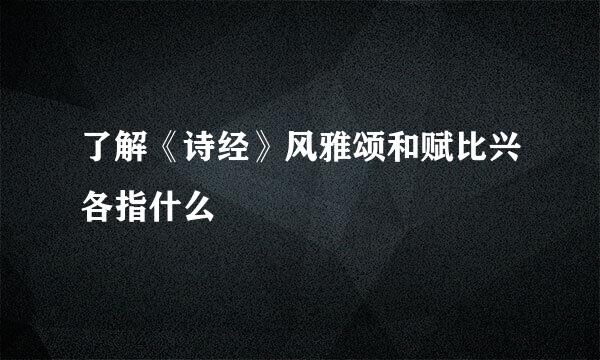 了解《诗经》风雅颂和赋比兴各指什么